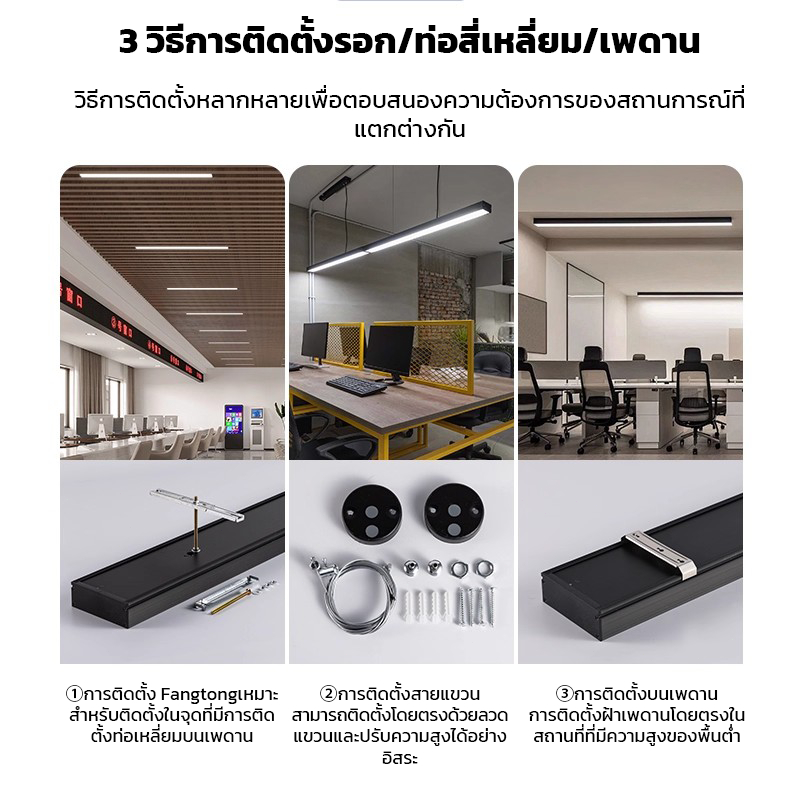 3 วิธีการติดตั้งรอก/ท่อสี่เหลี่ยม/เพดาน

วิธีการติดตั้งหลากหลายเพื่อตอบสนองความต้องการของสถานการณ์ที่แตกต่างกัน

①การติดตั้ง Fangtongเหมาะสำหรับติดตั้งในจุดที่มีการติดตั้งท่อเหลี่ยมบนเพดาน

②การติดตั้งสายแขวน สามารถติดตั้งโดยตรงด้วยลวดแขวนและปรับความสูงได้อย่างอิสระ

③การติดตั้งบนเพดาน การติดตั้งฝ้าเพดานโดยตรงในสถานที่ที่มีความสูงของพื้นต่ำ